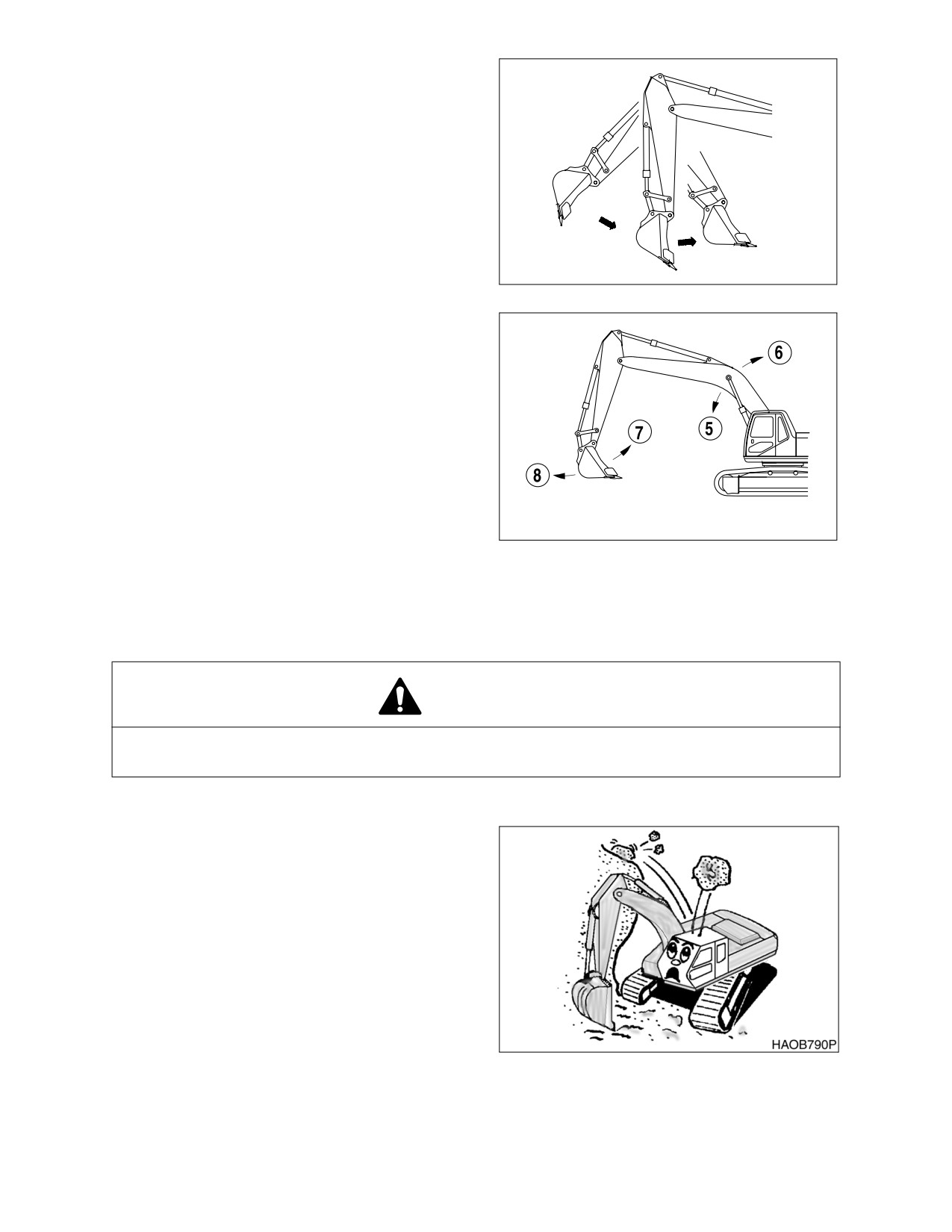 6

5

7

8

HAOB790P